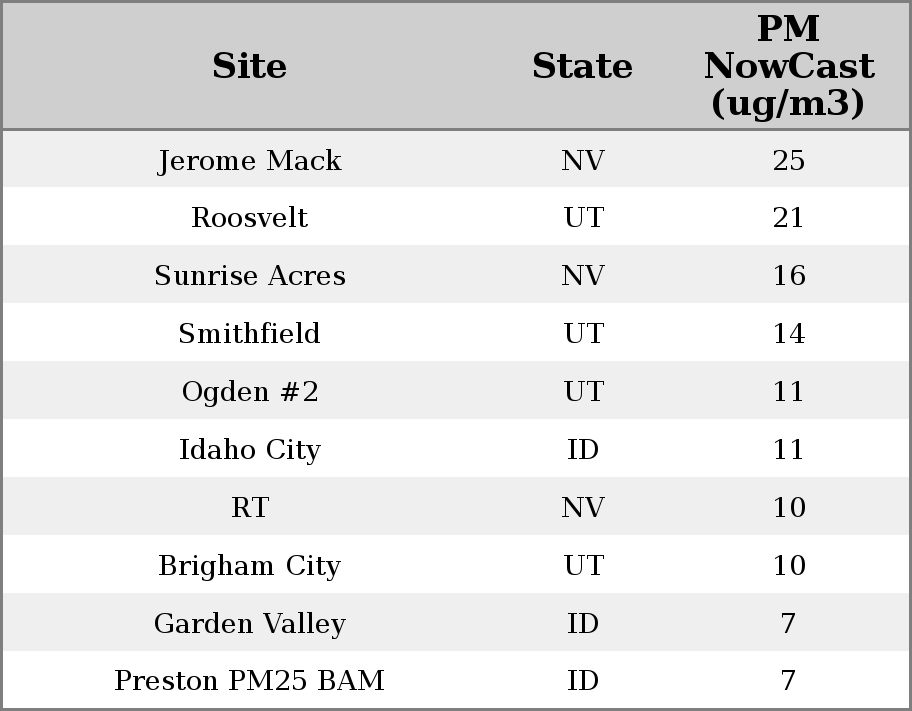 | Site | State | PM NowCast (ug/m3) |
|---|---|---|
| Jerome Mack | NV | 25 |
| Roosvelt | UT | 21 |
| Sunrise Acres | NV | 16 |
| Smithfield | UT | 14 |
| Ogden #2 | UT | 11 |
| Idaho City | ID | 11 |
| RT | NV | 10 |
| Brigham City | UT | 10 |
| Garden Valley | ID | 7 |
| Preston PM25 BAM | ID | 7 |